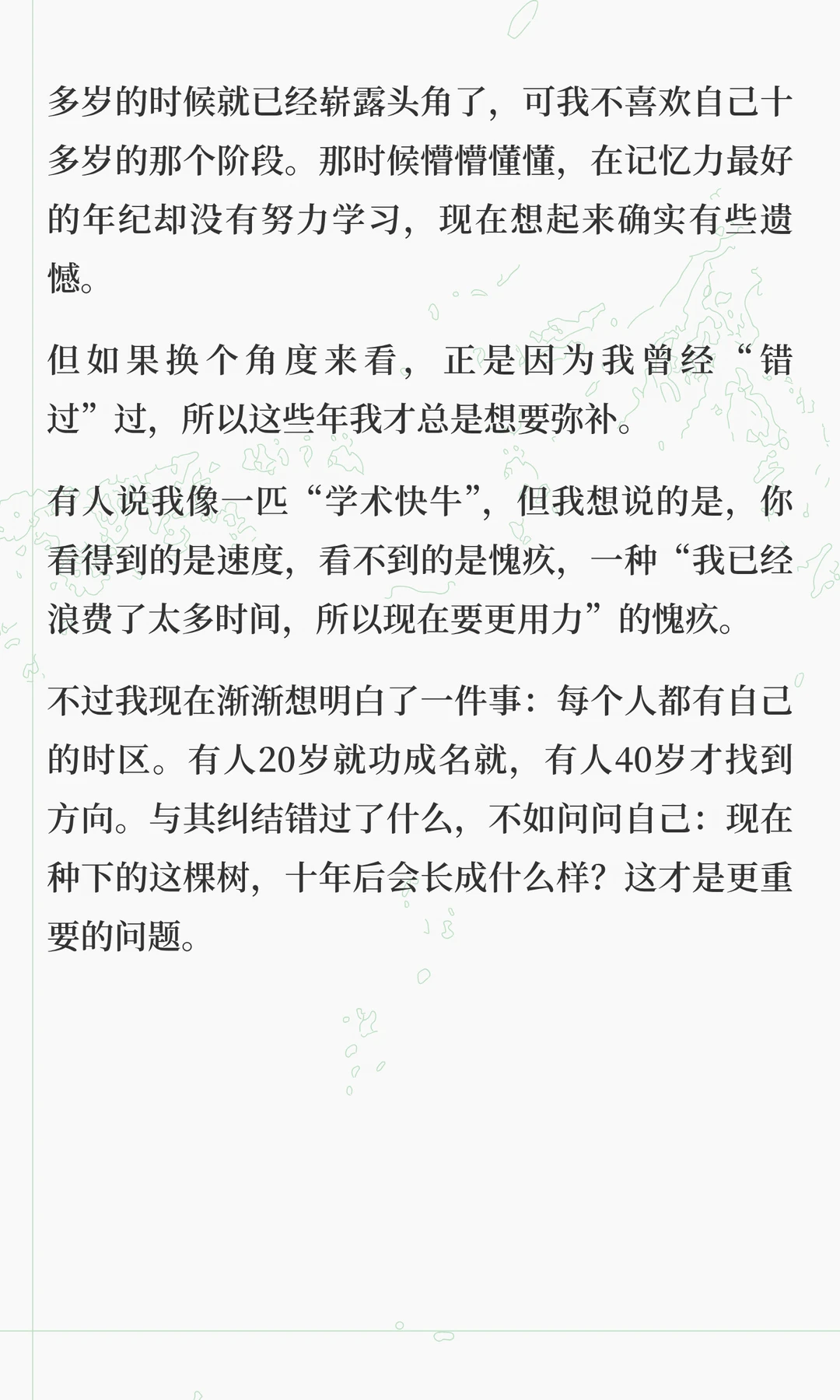 多岁的时候就已经崭露头角了，可我不喜欢自己十多岁的那个阶段。那时候懵懵懂懂，在记忆力最好的年纪却没有努力学习，现在想起来确实有些遗憾。

但如果换个角度来看，正是因为我曾经“错过”过，所以这些年我才总是想要弥补。

有人说我像一匹“学术快牛”，但我想说的是，你看得到的是速度，看不到的是愧疚，一种“我已经浪费了太多时间，所以现在要更用力”的愧疚。

不过我现在渐渐想明白了一件事：每个人都有自己的时区。有人20岁就功成名就，有人40岁才找到方向。与其纠结错过了什么，不如问问自己：现在种下的这棵树，十年后会长成什么样？这才是更重要的问题。